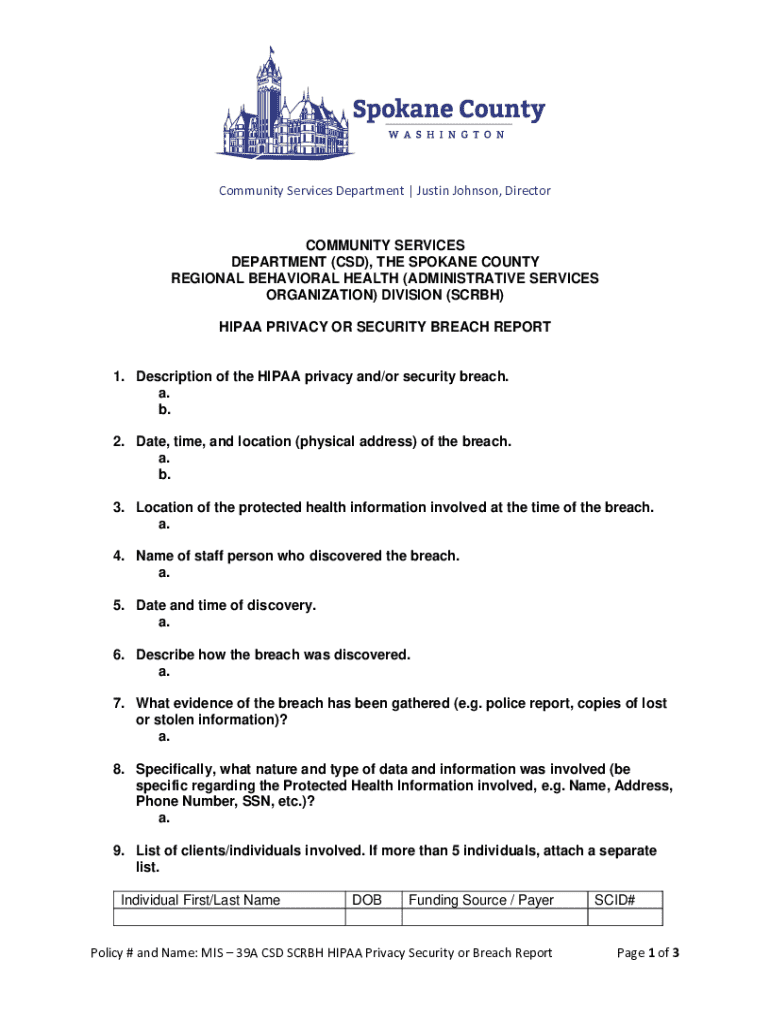 Spokane County
WASHINGTON

Community Services Department | Justin Johnson, Director

COMMUNITY SERVICES DEPARTMENT (CSD), THE SPOKANE COUNTY REGIONAL BEHAVIORAL HEALTH (ADMINISTRATIVE SERVICES ORGANIZATION) DIVISION (SCRBH)

HIPAA PRIVACY OR SECURITY BREACH REPORT

1. Description of the HIPAA privacy and/or security breach.
a.
b.

2. Date, time, and location (physical address) of the breach.
a.
b.

3. Location of the protected health information involved at the time of the breach.
a.

4. Name of staff person who discovered the breach.
a.

5. Date and time of discovery.
a.

6. Describe how the breach was discovered.
a.

7. What evidence of the breach has been gathered (e.g. police report, copies of lost or stolen information)?
a.

8. Specifically, what nature and type of data and information was involved (be specific regarding the Protected Health Information involved, e.g. Name, Address, Phone Number, SSN, etc.)?
a.

9. List of clients/individuals involved. If more than 5 individuals, attach a separate list.

| Individual First/Last Name | DOB | Funding Source / Payer | SCID# |
|---|---|---|---|
| | | | |

Policy # and Name: MIS – 39A CSD SCRBH HIPAA Privacy Security or Breach Report

Page 1 of 3